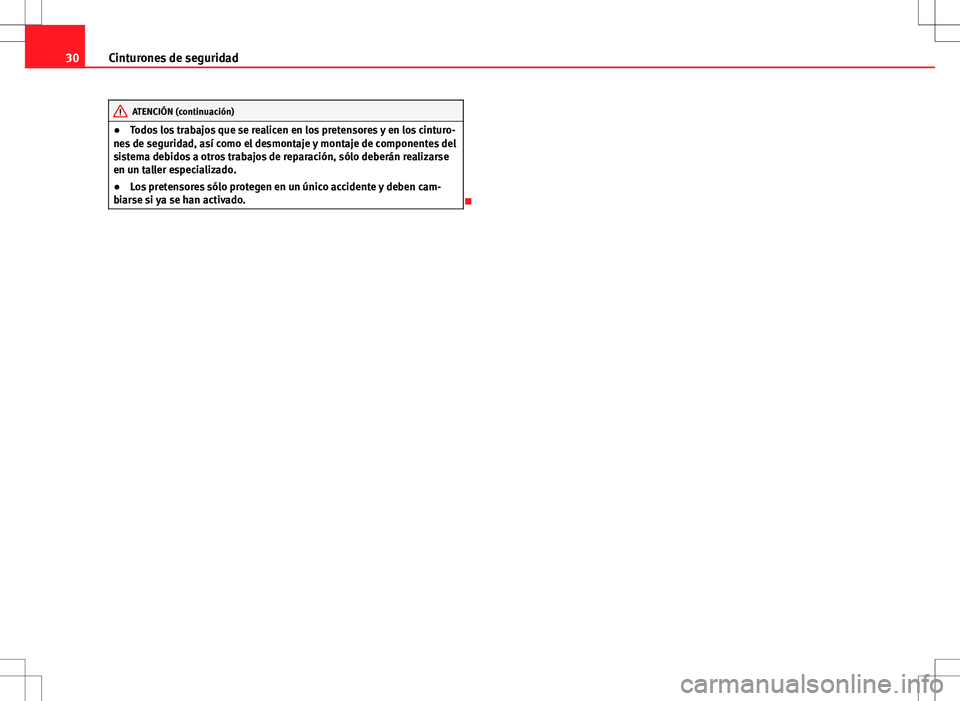 30 Cinturones de seguridad

ATENCIÓN (continuación)

● Todos los trabajos que se realicen en los pretensores y en los cinturones de seguridad, así como el desmontaje y montaje de componentes del sistema debidos a otros trabajos de reparación, sólo deberán realizarse en un taller especializado.

● Los pretensores sólo protegen en un único accidente y deben cambiarse si ya se han activado.

carmanualsonline.info